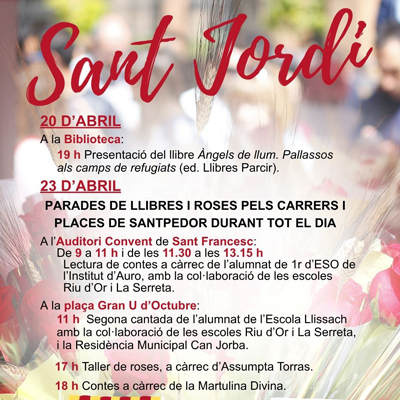 Sant Jordi

20 D'ABRIL

A la Biblioteca:

19 h Presentació del llibre Àngels de llum. Pallassos als camps de refugiats (ed. Llibres Parcir).

23 D'ABRIL

PARADES DE LLIBRES I ROSES PELS CARRERS I PLACES DE SANTPEDOR DURANT TOT EL DIA

A l'Auditori Convent de Sant Francesc:

De 9 a 11 h i de les 11.30 a les 13.15 h

Lectura de contes a càrrec de l'alumnat de 1r d'ESO de l'Institut d'Auro, amb la col·laboració de les escoles Riu d'Or i La Serreta.

A la plaça Gran U d'Octubre:

11 h Segona cantada de l'alumnat de l'Escola Llissach amb la col·laboració de les escoles Riu d'Or i La Serreta, i la Residència Municipal Can Jorba.

17 h Taller de roses, a càrrec d'Assumpta Torras.

18 h Contes a càrrec de la Martulina Divina.